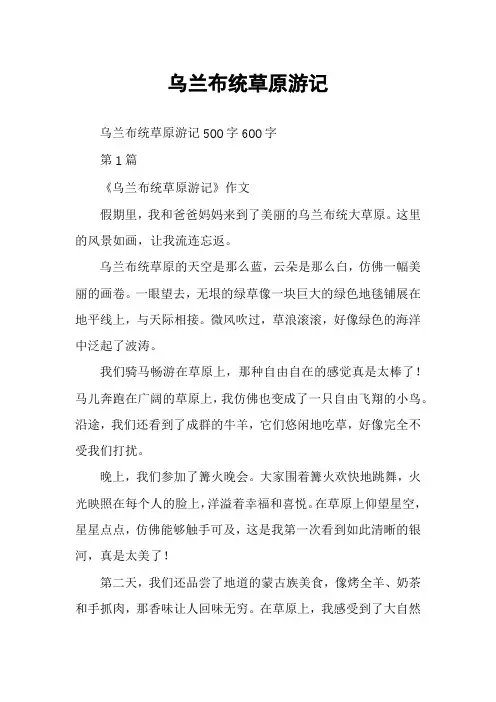 乌兰布统草原游记

乌兰布统草原游记 500 字 600 字

第 1 篇

《乌兰布统草原游记》作文

假期里，我和爸爸妈妈来到了美丽的乌兰布统大草原。这里的风景如画，让我流连忘返。

乌兰布统草原的天空是那么蓝，云朵是那么白，仿佛一幅美丽的画卷。一眼望去，无垠的绿草像一块巨大的绿色地毯铺展在地平线上，与天际相接。微风吹过，草浪滚滚，好像绿色的海洋中泛起了波涛。

我们骑马畅游在草原上，那种自由自在的感觉真是太棒了！马儿奔跑在广阔的草原上，我仿佛也变成了一只自由飞翔的小鸟。沿途，我们还看到了成群的牛羊，它们悠闲地吃草，好像完全不受我们打扰。

晚上，我们参加了篝火晚会。大家围着篝火欢快地跳舞，火光映照在每个人的脸上，洋溢着幸福和喜悦。在草原上仰望星空，星星点点，仿佛能够触手可及，这是我第一次看到如此清晰的银河，真是太美了！

第二天，我们还品尝了地道的蒙古族美食，像烤全羊、奶茶和手抓肉，那香味让人回味无穷。在草原上，我感受到了大自然